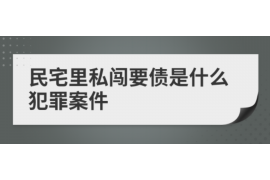 民宅里私闯要债是什么犯罪案件